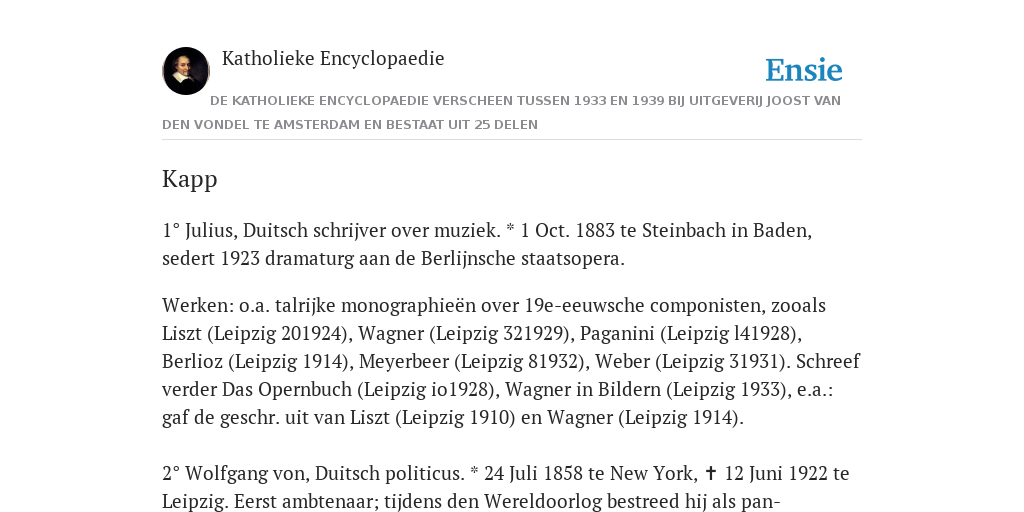 Katholieke Encyclopaedie

Ensie

DE KATHOLIEKE ENCYCLOPAEDIE VERSCHEEN TUSSEN 1933 EN 1939 BIJ UITGEVERIJ JOOST VAN DEN VONDEL TE AMSTERDAM EN BESTAAT UIT 25 DELEN

Kapp

1° Julius, Duitsch schrijver over muziek. * 1 Oct. 1883 te Steinbach in Baden, sedert 1923 dramaturg aan de Berlijnsche staatsopera.

Werken: o.a. talrijke monographieën over 19e-eeuwsche componisten, zooals Liszt (Leipzig 201924), Wagner (Leipzig 321929), Paganini (Leipzig l41928), Berlioz (Leipzig 1914), Meyerbeer (Leipzig 81932), Weber (Leipzig 31931). Schreef verder Das Opernbuch (Leipzig io1928), Wagner in Bildern (Leipzig 1933), e.a.: gaf de geschr. uit van Liszt (Leipzig 1910) en Wagner (Leipzig 1914).

2° Wolfgang von, Duitsch politicus. * 24 Juli 1858 te New York, ✝ 12 Juni 1922 te Leipzig. Eerst ambtenaar; tijdens den Wereldoorlog bestreed hij als pan-